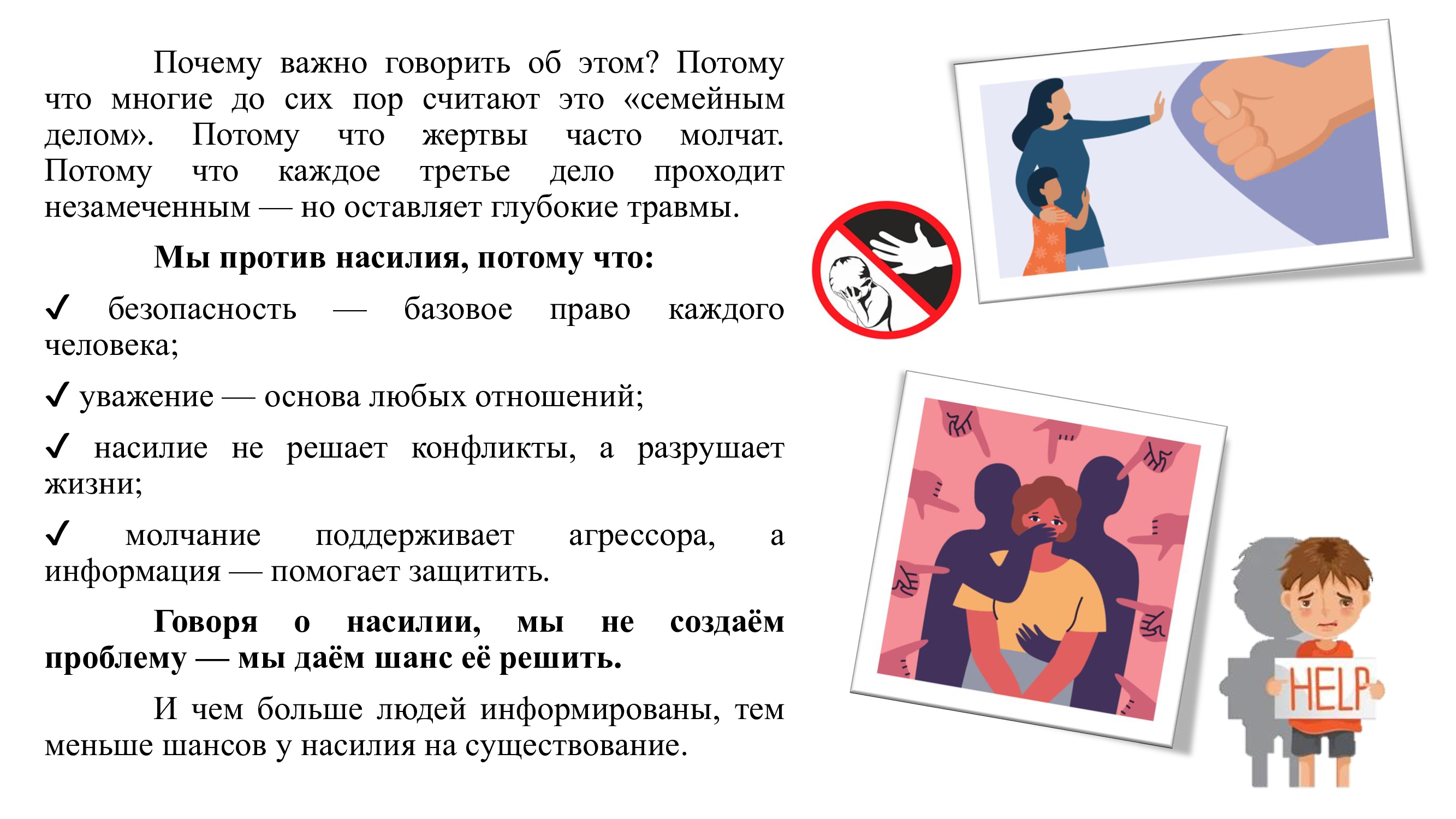 Почему важно говорить об этом? Потому что многие до сих пор считают это «семейным делом». Потому что жертвы часто молчат. Потому что каждое третье дело проходит незамеченным — но оставляет глубокие травмы.

Мы против насилия, потому что:

✓ безопасность — базовое право каждого человека;

✓ уважение — основа любых отношений;

✓ насилие не решает конфликты, а разрушает жизни;

✓ молчание поддерживает агрессора, а информация — помогает защитить.

Говоря о насилии, мы не создаём проблему — мы даём шанс её решить.

И чем больше людей информированы, тем меньше шансов у насилия на существование.

HELP